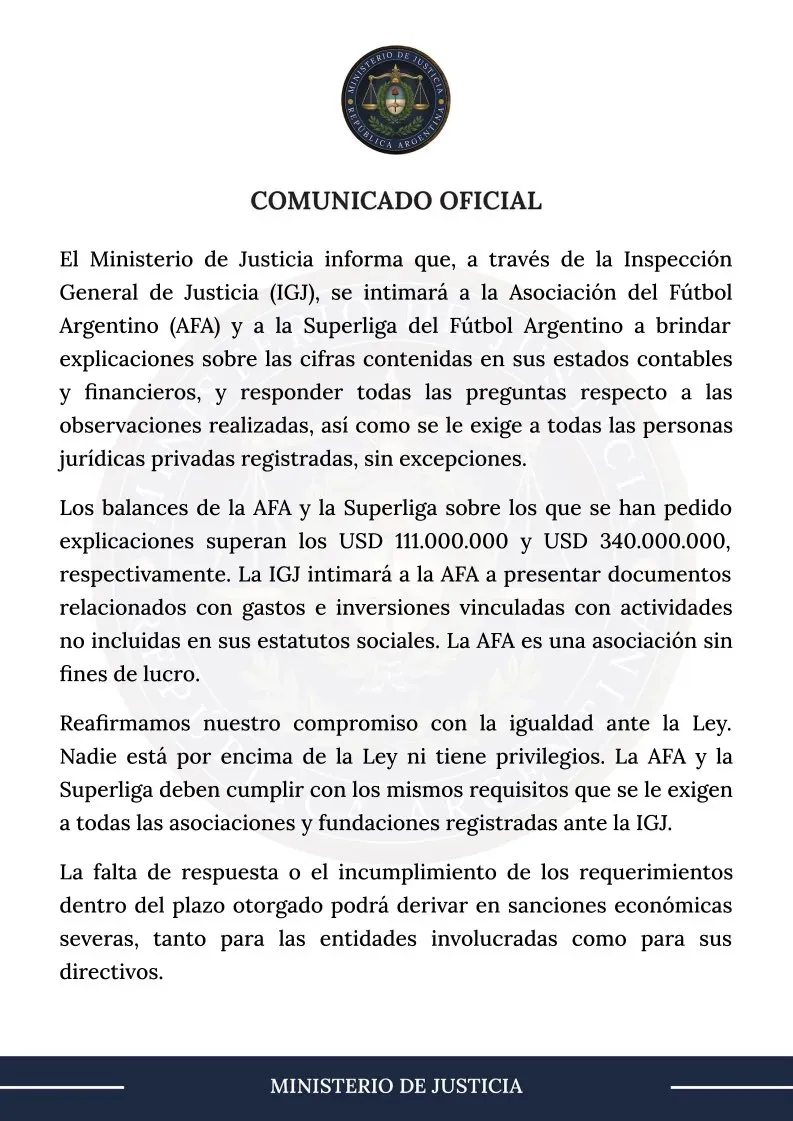 MINISTERIO DE JUSTICIA
REPÚBLICA ARGENTINA

COMUNICADO OFICIAL

El Ministerio de Justicia informa que, a través de la Inspección General de Justicia (IGJ), se intimará a la Asociación del Fútbol Argentino (AFA) y a la Superliga del Fútbol Argentino a brindar explicaciones sobre las cifras contenidas en sus estados contables y financieros, y responder todas las preguntas respecto a las observaciones realizadas, así como se le exige a todas las personas jurídicas privadas registradas, sin excepciones.

Los balances de la AFA y la Superliga sobre los que se han pedido explicaciones superan los USD 111.000.000 y USD 340.000.000, respectivamente. La IGJ intimará a la AFA a presentar documentos relacionados con gastos e inversiones vinculadas con actividades no incluidas en sus estatutos sociales. La AFA es una asociación sin fines de lucro.

Reafirmamos nuestro compromiso con la igualdad ante la Ley. Nadie está por encima de la Ley ni tiene privilegios. La AFA y la Superliga deben cumplir con los mismos requisitos que se le exigen a todas las asociaciones y fundaciones registradas ante la IGJ.

La falta de respuesta o el incumplimiento de los requerimientos dentro del plazo otorgado podrá derivar en sanciones económicas severas, tanto para las entidades involucradas como para sus directivos.

MINISTERIO DE JUSTICIA